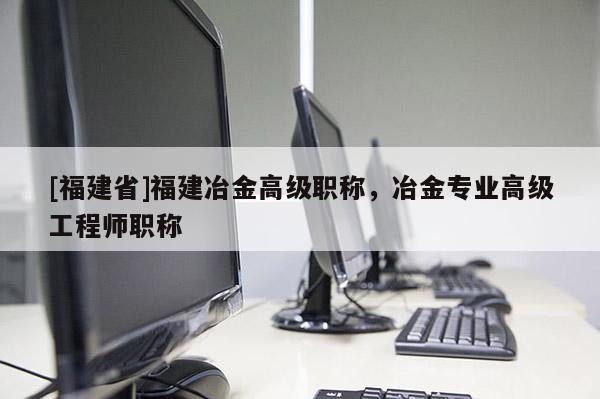 [福建省]福建冶金高级职称，冶金专业高级工程师职称